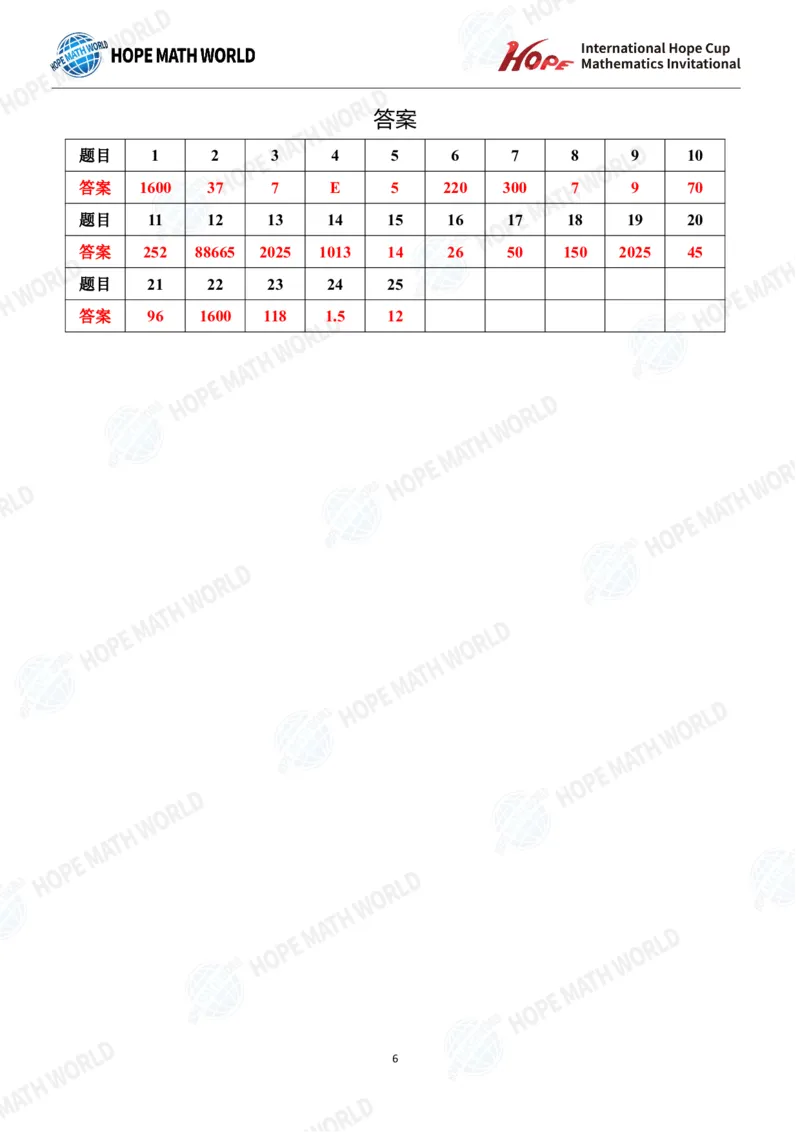 HOPE MATH WORLD

HOPE International Hope Cup Mathematics Invitational

答案

| 题目 | 1 | 2 | 3 | 4 | 5 | 6 | 7 | 8 | 9 | 10 |
|---|---|---|---|---|---|---|---|---|---|---|
| 答案 | 1600 | 37 | 7 | E | 5 | 220 | 300 | 7 | 9 | 70 |
| 题目 | 11 | 12 | 13 | 14 | 15 | 16 | 17 | 18 | 19 | 20 |
| 答案 | 252 | 88665 | 2025 | 1013 | 14 | 26 | 50 | 150 | 2025 | 45 |
| 题目 | 21 | 22 | 23 | 24 | 25 | | | | | |
| 答案 | 96 | 1600 | 118 | 1.5 | 12 | | | | | |

HOPE MATH WORLD

6